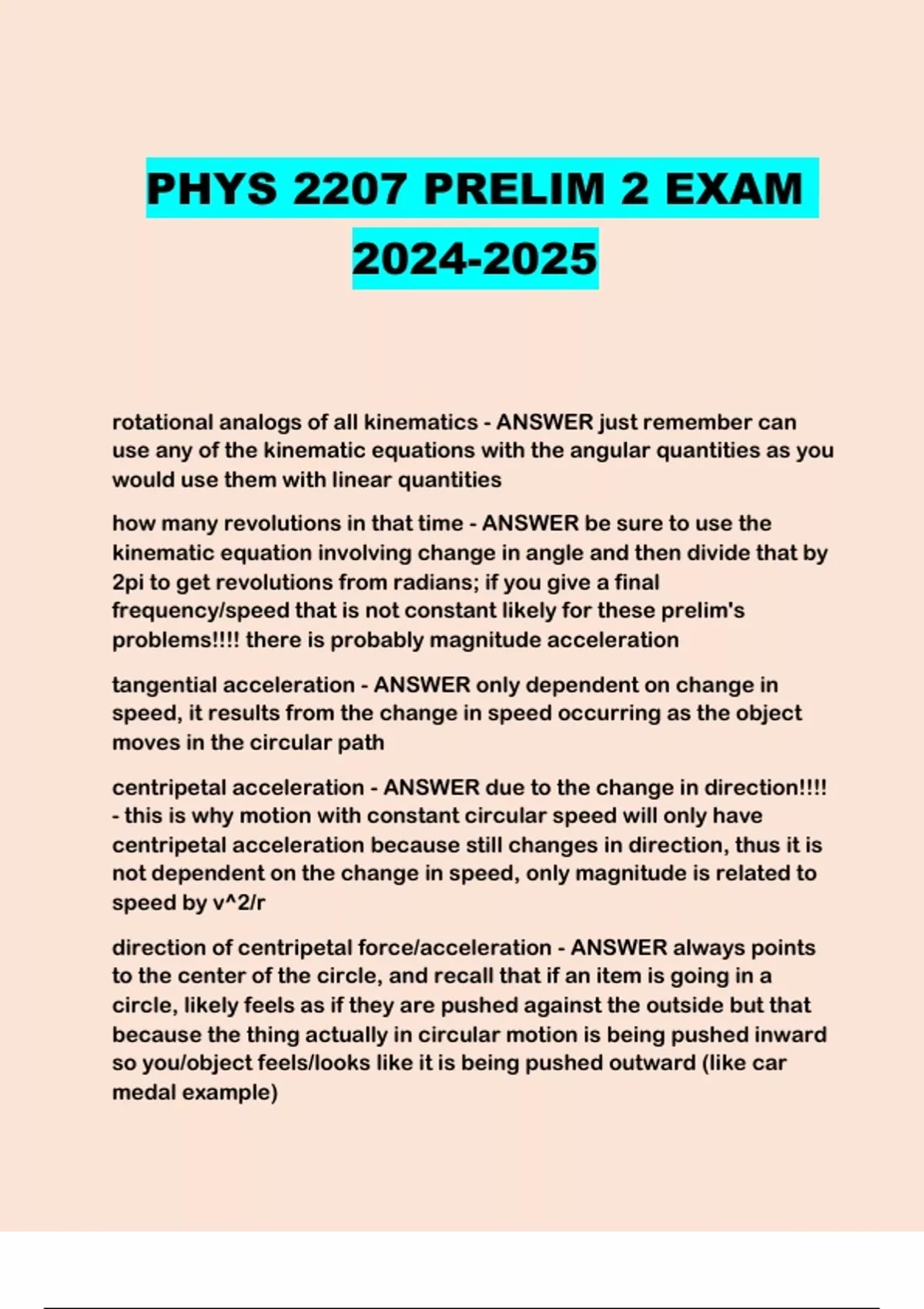 PHYS 2207 PRELIM 2 EXAM 2024-2025

rotational analogs of all kinematics - ANSWER just remember can use any of the kinematic equations with the angular quantities as you would use them with linear quantities

how many revolutions in that time - ANSWER be sure to use the kinematic equation involving change in angle and then divide that by 2pi to get revolutions from radians; if you give a final frequency/speed that is not constant likely for these prelim's problems!!!! there is probably magnitude acceleration

tangential acceleration - ANSWER only dependent on change in speed, it results from the change in speed occurring as the object moves in the circular path

centripetal acceleration - ANSWER due to the change in direction!!!! - this is why motion with constant circular speed will only have centripetal acceleration because still changes in direction, thus it is not dependent on the change in speed, only magnitude is related to speed by v^2/r

direction of centripetal force/acceleration - ANSWER always points to the center of the circle, and recall that if an item is going in a circle, likely feels as if they are pushed against the outside but that because the thing actually in circular motion is being pushed inward so you/object feels/looks like it is being pushed outward (like car medal example)